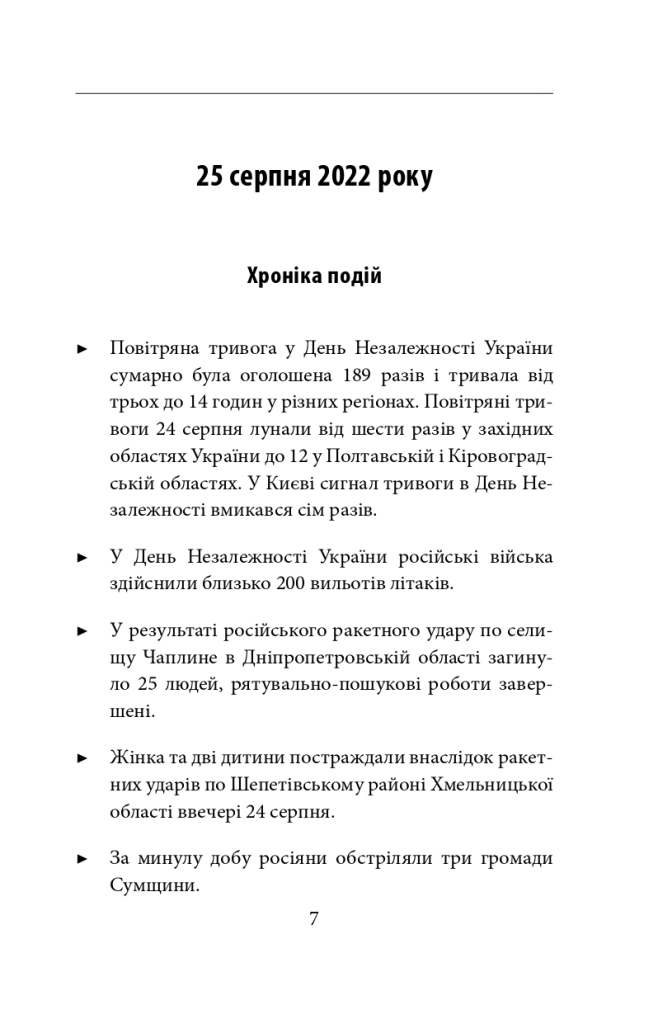 25 серпня 2022 року

Хроніка подій

► Повітряна тривога у День Незалежності України сумарно була оголошена 189 разів і тривала від трьох до 14 годин у різних регіонах. Повітряні тривоги 24 серпня лунали від шести разів у західних областях України до 12 у Полтавській і Кіровоградській областях. У Києві сигнал тривоги в День Незалежності вмикався сім разів.

► У День Незалежності України російські війська здійснили близько 200 вильотів літаків.

► У результаті російського ракетного удару по селищу Чаплине в Дніпропетровській області загинуло 25 людей, рятувально-пошукові роботи завершені.

► Жінка та дві дитини постраждали внаслідок ракетних ударів по Шепетівському районі Хмельницької області ввечері 24 серпня.

► За минулу добу росіяни обстріляли три громади Сумщини.

7